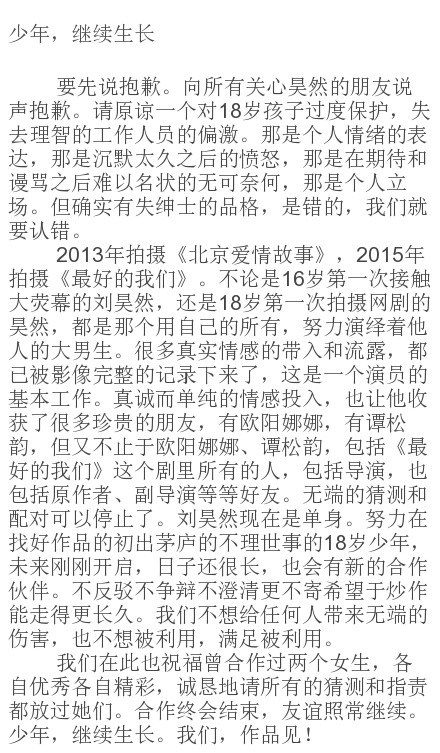 少年，继续生长

要先说抱歉。向所有关心昊然的朋友说声抱歉。请原谅一个对18岁孩子过度保护，失去理智的工作人员的偏激。那是个人情绪的表达，那是沉默太久之后的愤怒，那是在期待和谩骂之后难以名状的无可奈何，那是个人立场。但确实有失绅士的品格，是错的，我们就要认错。

2013年拍摄《北京爱情故事》，2015年拍摄《最好的我们》。不论是16岁第一次接触大荧幕的刘昊然，还是18岁第一次拍摄网剧的昊然，都是那个用自己的所有，努力演绎着他人的大男生。很多真实情感的带入和流露，都已被影像完整的记录下来了，这是一个演员的基本工作。真诚而单纯的情感投入，也让他收获了很多珍贵的朋友，有欧阳娜娜，有谭松韵，但又不止于欧阳娜娜、谭松韵，包括《最好的我们》这个剧里所有的人，包括导演，也包括原作者、副导演等等好友。无端的猜测和配对可以停止了。刘昊然现在是单身。努力在找好作品的初出茅庐的不理世事的18岁少年，未来刚刚开启，日子还很长，也会有新的合作伙伴。不反驳不争辩不澄清更不寄希望于炒作能走得更长久。我们不想给任何人带来无端的伤害，也不想被利用，满足被利用。

我们在此也祝福曾合作过两个女生，各自优秀各自精彩，诚恳地请所有的猜测和指责都放过她们。合作终会结束，友谊照常继续。少年，继续生长。我们，作品见！